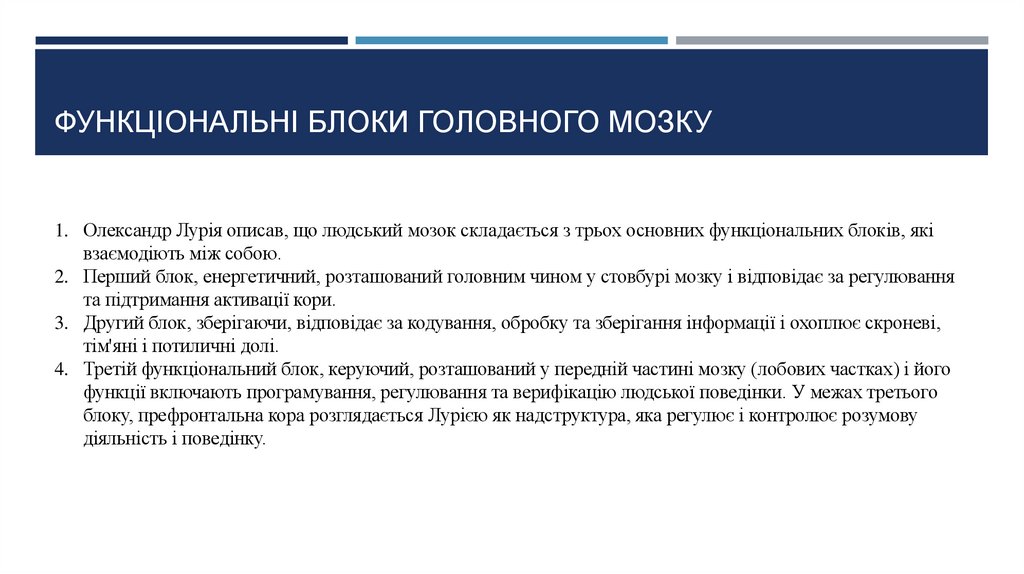 ФУНКЦІОНАЛЬНІ БЛОКИ ГОЛОВНОГО МОЗКУ

1. Олександр Лурія описав, що людський мозок складається з трьох основних функціональних блоків, які взаємодіють між собою.
2. Перший блок, енергетичний, розташований головним чином у стовбурі мозку і відповідає за регулювання та підтримання активації кори.
3. Другий блок, зберігаючи, відповідає за кодування, обробку та зберігання інформації і охоплює скроневі, тім'яні і потиличні долі.
4. Третій функціональний блок, керуючий, розташований у передній частині мозку (лобових частках) і його функції включають програмування, регулювання та верифікацію людської поведінки. У межах третього блоку, префронтальна кора розглядається Лурією як надструктура, яка регулює і контролює розумову діяльність і поведінку.